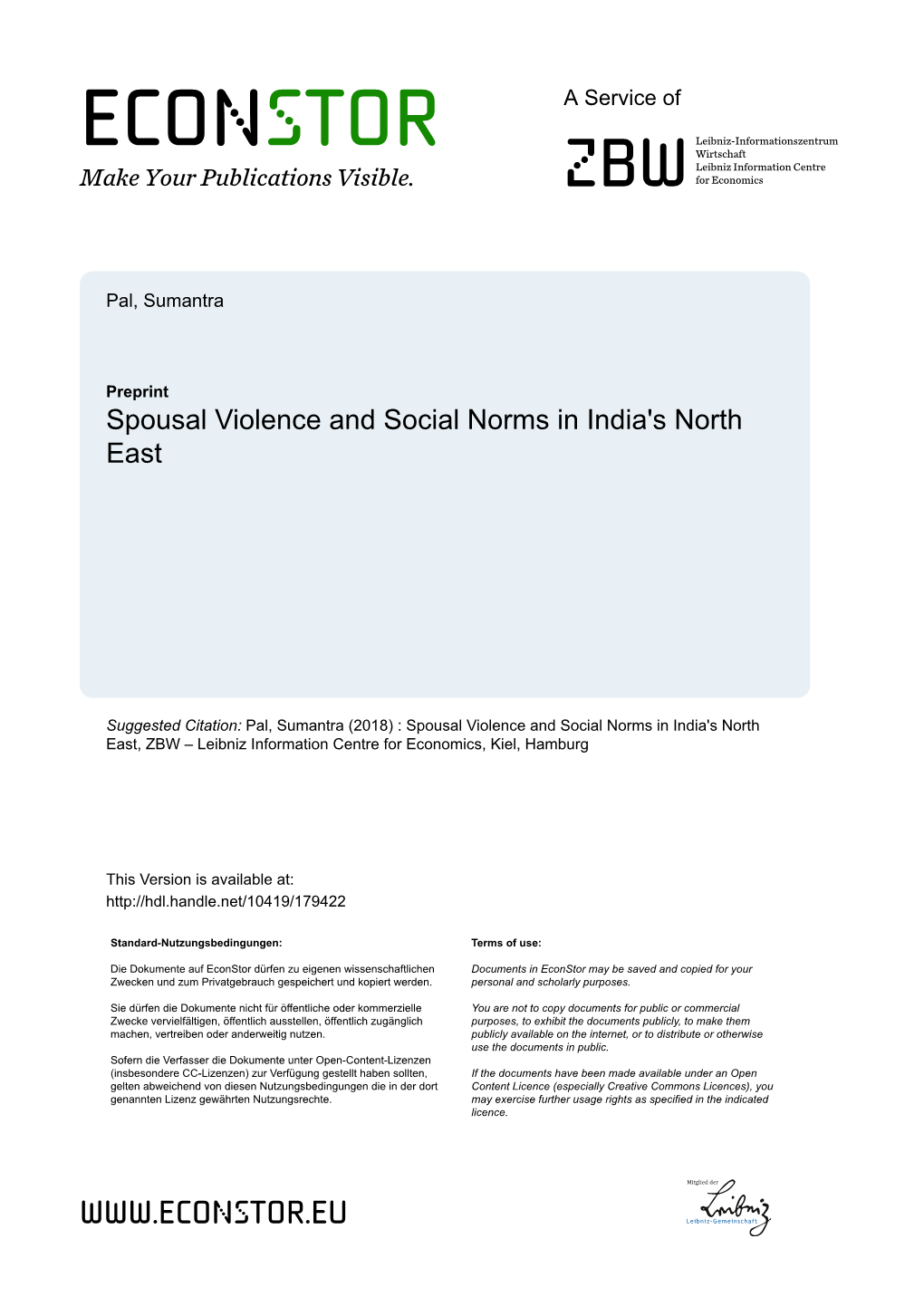 ECONSTOR
Make Your Publications Visible.

A Service of

ZBW
Leibniz-Informationszentrum Wirtschaft
Leibniz Information Centre for Economics

Pal, Sumantra

Preprint
Spousal Violence and Social Norms in India's North East

Suggested Citation: Pal, Sumantra (2018) : Spousal Violence and Social Norms in India's North East, ZBW – Leibniz Information Centre for Economics, Kiel, Hamburg

This Version is available at:
http://hdl.handle.net/10419/179422

Standard-Nutzungsbedingungen:

Die Dokumente auf EconStor dürfen zu eigenen wissenschaftlichen Zwecken und zum Privatgebrauch gespeichert und kopiert werden.

Sie dürfen die Dokumente nicht für öffentliche oder kommerzielle Zwecke vervielfältigen, öffentlich ausstellen, öffentlich zugänglich machen, vertreiben oder anderweitig nutzen.

Sofern die Verfasser die Dokumente unter Open-Content-Lizenzen (insbesondere CC-Lizenzen) zur Verfügung gestellt haben sollten, gelten abweichend von diesen Nutzungsbedingungen die in der dort genannten Lizenz gewährten Nutzungsrechte.

Terms of use:

Documents in EconStor may be saved and copied for your personal and scholarly purposes.

You are not to copy documents for public or commercial purposes, to exhibit the documents publicly, to make them publicly available on the internet, or to distribute or otherwise use the documents in public.

If the documents have been made available under an Open Content Licence (especially Creative Commons Licences), you may exercise further usage rights as specified in the indicated licence.

WWW.ECONSTOR.EU

Mitglied der
Leibniz
Leibniz-Gemeinschaft